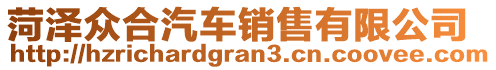 菏泽众合汽车销售有限公司
http://hzrichardgran3.cn.coovee.com